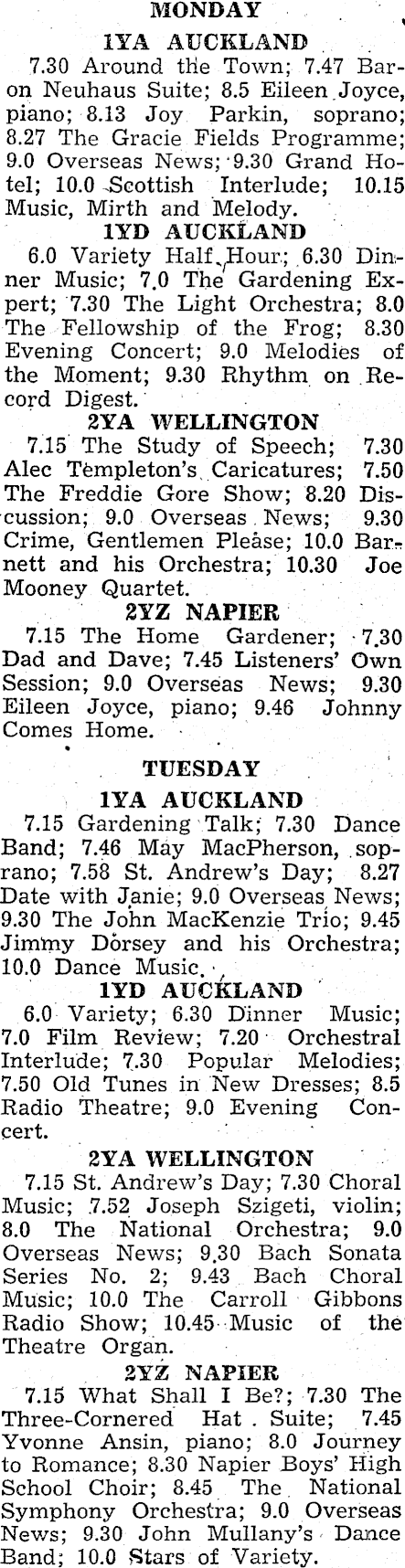 MONDAY

1YA AUCKLAND

7.30 Around the Town; 7.47 Baron Neuhaus Suite; 8.5 Eileen Joyce, piano; 8.13 Joy Parkin, soprano; 8.27 The Gracie Fields Programme; 9.0 Overseas News; 9.30 Grand Hotel; 10.0 Scottish Interlude; 10.15 Music, Mirth and Melody.

1YD AUCKLAND

6.0 Variety Half Hour; 6.30 Dinner Music; 7.0 The Gardening Expert; 7.30 The Light Orchestra; 8.0 The Fellowship of the Frog; 8.30 Evening Concert; 9.0 Melodies of the Moment; 9.30 Rhythm on Record Digest.

2YA WELLINGTON

7.15 The Study of Speech; 7.30 Alec Templeton's Caricatures; 7.50 The Freddie Gore Show; 8.20 Discussion; 9.0 Overseas News; 9.30 Crime, Gentlemen Please; 10.0 Barnett and his Orchestra; 10.30 Joe Mooney Quartet.

2YZ NAPIER

7.15 The Home Gardener; 7.30 Dad and Dave; 7.45 Listeners' Own Session; 9.0 Overseas News; 9.30 Eileen Joyce, piano; 9.46 Johnny Comes Home.

TUESDAY

1YA AUCKLAND

7.15 Gardening Talk; 7.30 Dance Band; 7.46 May MacPherson, soprano; 7.58 St. Andrew's Day; 8.27 Date with Janie; 9.0 Overseas News; 9.30 The John MacKenzie Trio; 9.45 Jimmy Dorsey and his Orchestra; 10.0 Dance Music.

1YD AUCKLAND

6.0 Variety; 6.30 Dinner Music; 7.0 Film Review; 7.20 Orchestral Interlude; 7.30 Popular Melodies; 7.50 Old Tunes in New Dresses; 8.5 Radio Theatre; 9.0 Evening Concert.

2YA WELLINGTON

7.15 St. Andrew's Day; 7.30 Choral Music; 7.52 Joseph Szigeti, violin; 8.0 The National Orchestra; 9.0 Overseas News; 9.30 Bach Sonata Series No. 2; 9.43 Bach Choral Music; 10.0 The Carroll Gibbons Radio Show; 10.45 Music of the Theatre Organ.

2YZ NAPIER

7.15 What Shall I Be?; 7.30 The Three-Cornered Hat Suite; 7.45 Yvonne Ansin, piano; 8.0 Journey to Romance; 8.30 Napier Boys' High School Choir; 8.45 The National Symphony Orchestra; 9.0 Overseas News; 9.30 John Mullany's Dance Band; 10.0 Stars of Variety.